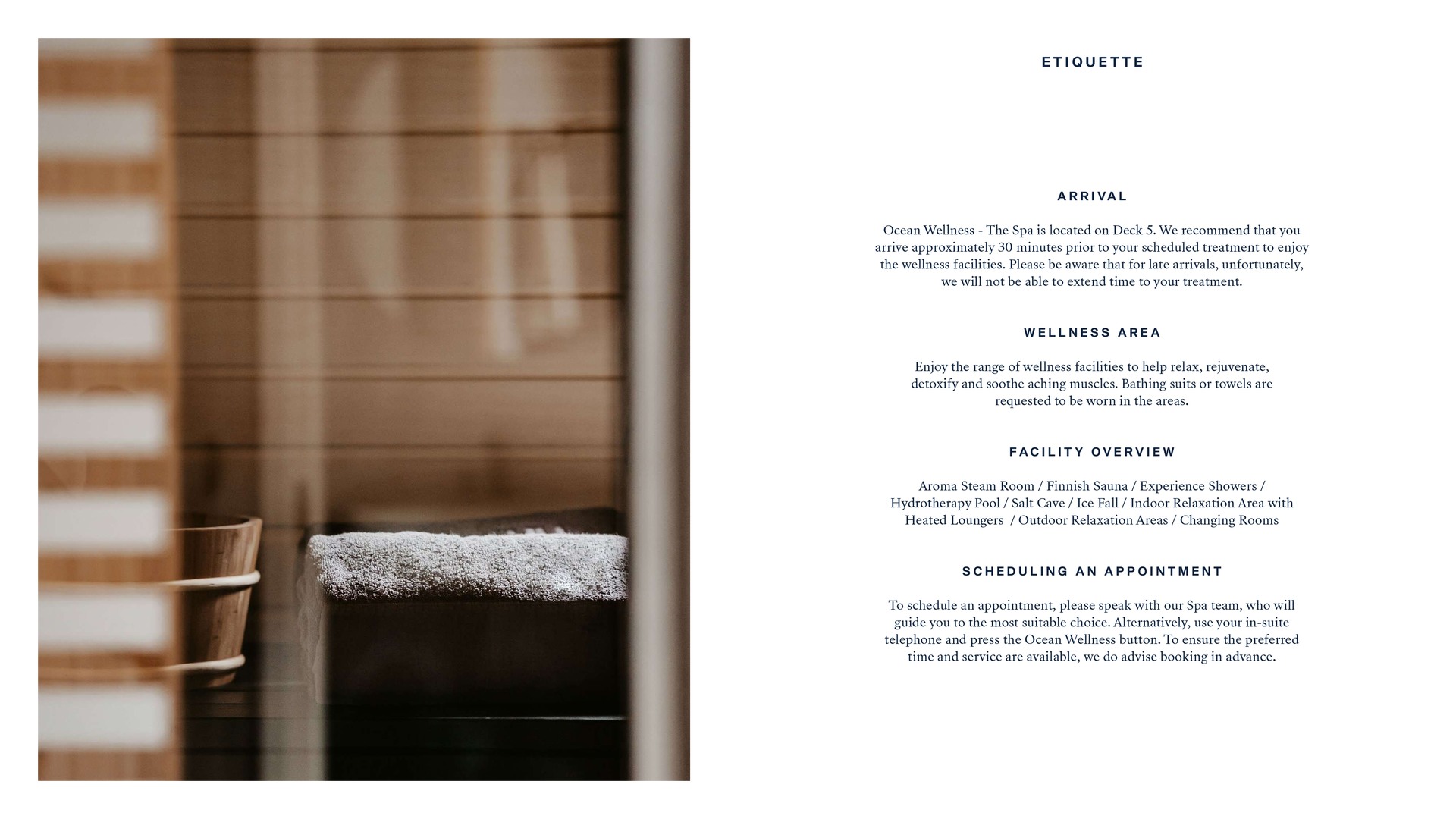 ETIQUETTE

ARRIVAL

Ocean Wellness - The Spa is located on Deck 5. We recommend that you arrive approximately 30 minutes prior to your scheduled treatment to enjoy the wellness facilities. Please be aware that for late arrivals, unfortunately, we will not be able to extend time to your treatment.

WELLNESS AREA

Enjoy the range of wellness facilities to help relax, rejuvenate, detoxify and soothe aching muscles. Bathing suits or towels are requested to be worn in the areas.

FACILITY OVERVIEW

Aroma Steam Room / Finnish Sauna / Experience Showers / Hydrotherapy Pool / Salt Cave / Ice Fall / Indoor Relaxation Area with Heated Loungers / Outdoor Relaxation Areas / Changing Rooms

SCHEDULING AN APPOINTMENT

To schedule an appointment, please speak with our Spa team, who will guide you to the most suitable choice. Alternatively, use your in-suite telephone and press the Ocean Wellness button. To ensure the preferred time and service are available, we do advise booking in advance.